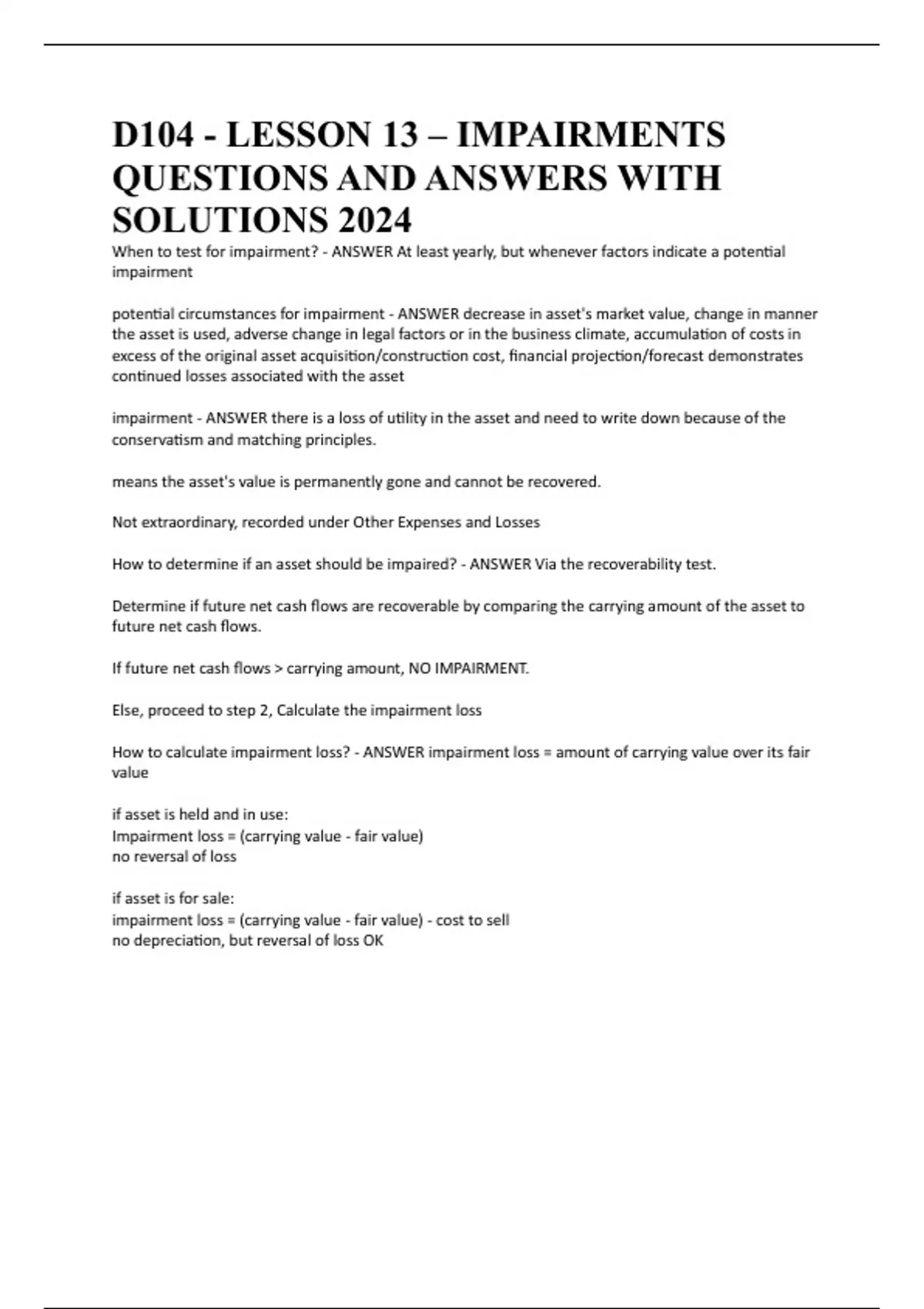 D104 - LESSON 13 – IMPAIRMENTS QUESTIONS AND ANSWERS WITH SOLUTIONS 2024

When to test for impairment? - ANSWER At least yearly, but whenever factors indicate a potential impairment

potential circumstances for impairment - ANSWER decrease in asset's market value, change in manner the asset is used, adverse change in legal factors or in the business climate, accumulation of costs in excess of the original asset acquisition/construction cost, financial projection/forecast demonstrates continued losses associated with the asset

impairment - ANSWER there is a loss of utility in the asset and need to write down because of the conservatism and matching principles.

means the asset's value is permanently gone and cannot be recovered.

Not extraordinary, recorded under Other Expenses and Losses

How to determine if an asset should be impaired? - ANSWER Via the recoverability test.

Determine if future net cash flows are recoverable by comparing the carrying amount of the asset to future net cash flows.

If future net cash flows > carrying amount, NO IMPAIRMENT.

Else, proceed to step 2, Calculate the impairment loss

How to calculate impairment loss? - ANSWER impairment loss = amount of carrying value over its fair value

if asset is held and in use:
Impairment loss = (carrying value - fair value)
no reversal of loss

if asset is for sale:
impairment loss = (carrying value - fair value) - cost to sell
no depreciation, but reversal of loss OK